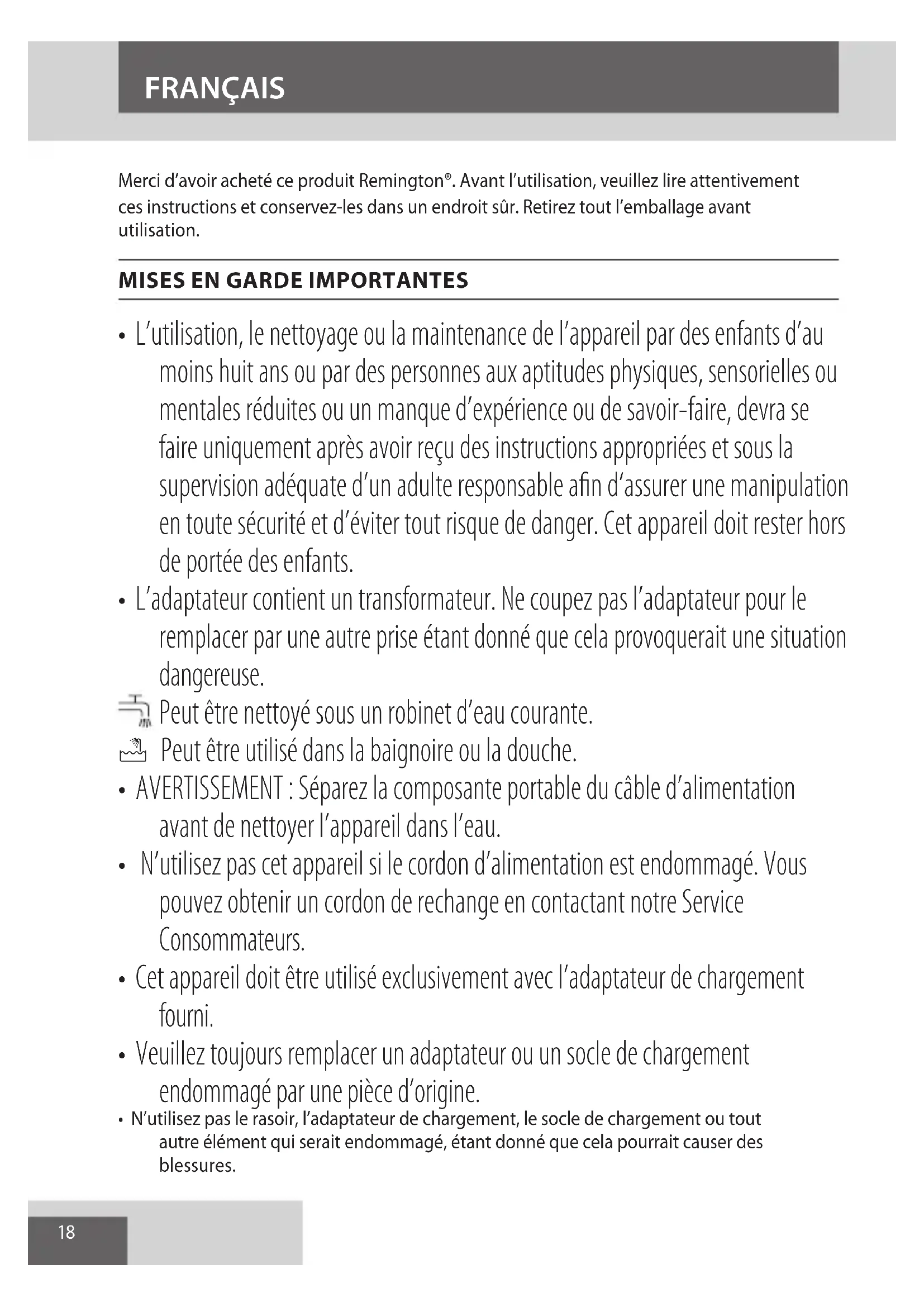 FRANÇAIS

Merci d'avoir acheté ce produit Remington®. Avant l'utilisation, veuillez lire attentivement ces instructions et conservez-les dans un endroit sûr. Retirez tout l'emballage avant utilisation.

MISES EN GARDE IMPORTANTES

• L'utilisation, le nettoyage ou la maintenance de l'appareil par des enfants d'au moins huit ans ou par des personnes aux aptitudes physiques, sensorielles ou mentales réduites ou un manque d'expérience ou de savoir-faire, devra se faire uniquement après avoir reçu des instructions appropriées et sous la supervision adéquate d'un adulte responsable afin d'assurer une manipulation en toute sécurité et d'éviter tout risque de danger. Cet appareil doit rester hors de portée des enfants.

• L'adaptateur contient un transformateur. Ne coupez pas l'adaptateur pour le remplacer par une autre prise étant donné que cela provoquerait une situation dangereuse.

Peut être nettoyé sous un robinet d'eau courante.

Peut être utilisé dans la baignoire ou la douche.

• AVERTISSEMENT : Séparez la composante portable du câble d'alimentation avant de nettoyer l'appareil dans l'eau.

• N'utilisez pas cet appareil si le cordon d'alimentation est endommagé. Vous pouvez obtenir un cordon de rechange en contactant notre Service Consommateurs.

• Cet appareil doit être utilisé exclusivement avec l'adaptateur de chargement fourni.

• Veuillez toujours remplacer un adaptateur ou un socle de chargement endommagé par une pièce d'origine.

• N'utilisez pas le rasoir, l'adaptateur de chargement, le socle de chargement ou tout autre élément qui serait endommagé, étant donné que cela pourrait causer des blessures.

18